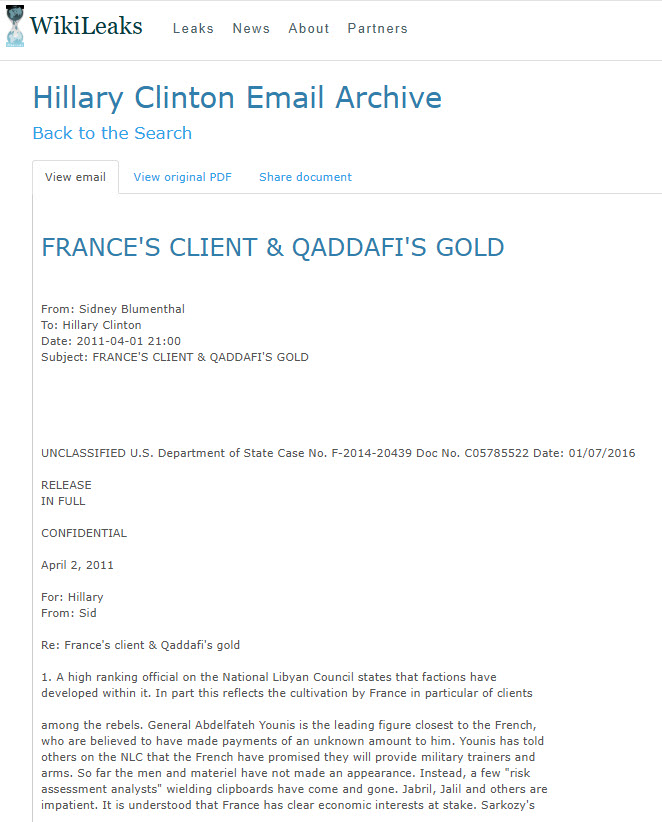 WikiLeaks Leaks News About Partners

Hillary Clinton Email Archive

Back to the Search

View email View original PDF Share document

FRANCE'S CLIENT & QADDAFI'S GOLD

From: Sidney Blumenthal
To: Hillary Clinton
Date: 2011-04-01 21:00
Subject: FRANCE'S CLIENT & QADDAFI'S GOLD

UNCLASSIFIED U.S. Department of State Case No. F-2014-20439 Doc No. C05785522 Date: 01/07/2016

RELEASE
IN FULL

CONFIDENTIAL

April 2, 2011

For: Hillary
From: Sid

Re: France's client & Qaddafi's gold

1. A high ranking official on the National Libyan Council states that factions have developed within it. In part this reflects the cultivation by France in particular of clients

among the rebels. General Abdelfateh Younis is the leading figure closest to the French, who are believed to have made payments of an unknown amount to him. Younis has told others on the NLC that the French have promised they will provide military trainers and arms. So far the men and materiel have not made an appearance. Instead, a few "risk assessment analysts" wielding clipboards have come and gone. Jabril, Jalil and others are impatient. It is understood that France has clear economic interests at stake. Sarkozy's